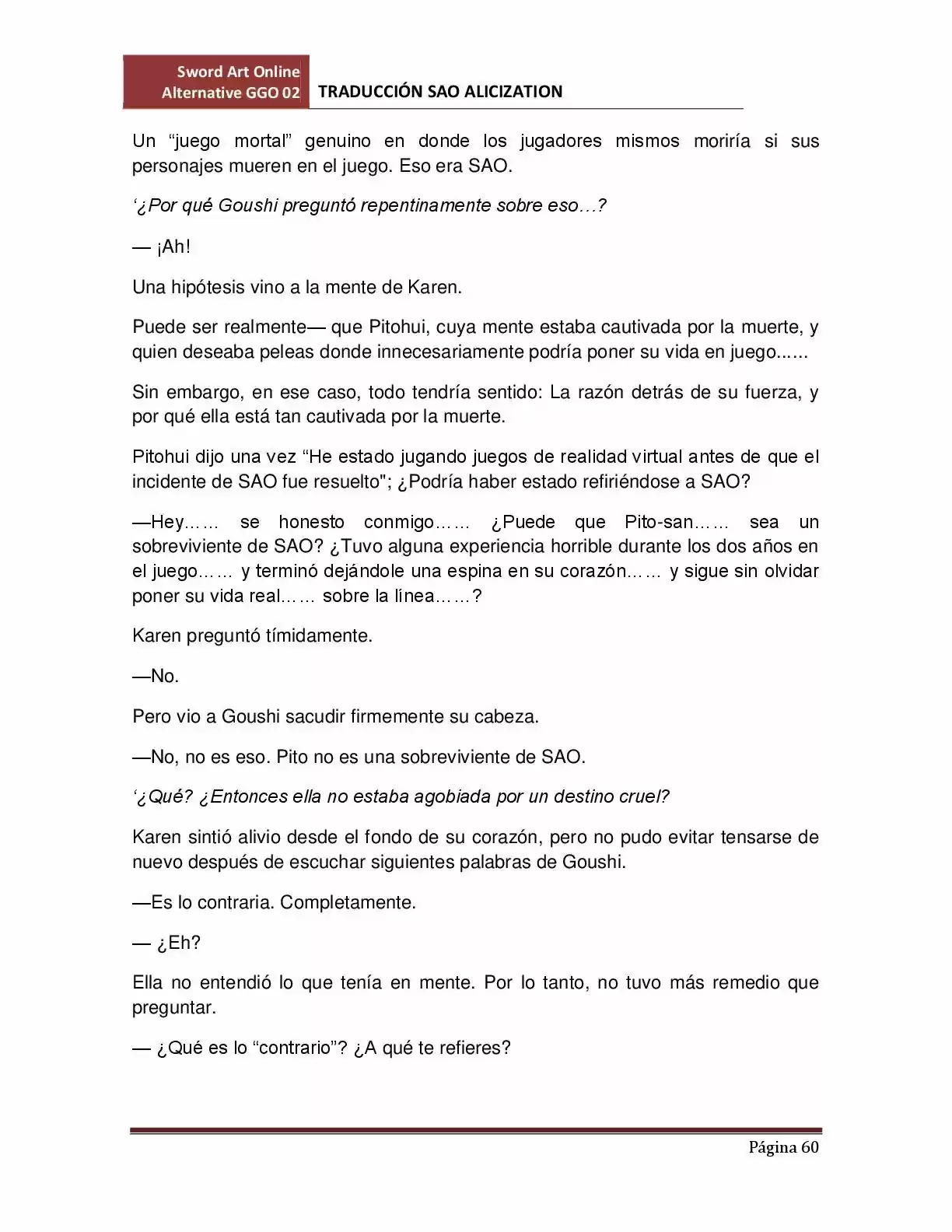 Sword Art Online
Alternative GGO 02
TRADUCCIÓN SAO ALICIZATION

Un "juego mortal" genuino en donde los jugadores mismos moriría si sus personajes mueren en el juego. Eso era SAO.

'¿Por qué Goushi preguntó repentinamente sobre eso…?

— ¡Ah!

Una hipótesis vino a la mente de Karen.

Puede ser realmente— que Pitohui, cuya mente estaba cautivada por la muerte, y quien deseaba peleas donde innecesariamente podría poner su vida en juego......

Sin embargo, en ese caso, todo tendría sentido: La razón detrás de su fuerza, y por qué ella está tan cautivada por la muerte.

Pitohui dijo una vez "He estado jugando juegos de realidad virtual antes de que el incidente de SAO fue resuelto"; ¿Podría haber estado refiriéndose a SAO?

—Hey…… se honesto conmigo…… ¿Puede que Pito-san…… sea un sobreviviente de SAO? ¿Tuvo alguna experiencia horrible durante los dos años en el juego…… y terminó dejándole una espina en su corazón…… y sigue sin olvidar poner su vida real…… sobre la línea……?

Karen preguntó tímidamente.

—No.

Pero vio a Goushi sacudir firmemente su cabeza.

—No, no es eso. Pito no es una sobreviviente de SAO.

'¿Qué? ¿Entonces ella no estaba agobiada por un destino cruel?

Karen sintió alivio desde el fondo de su corazón, pero no pudo evitar tensarse de nuevo después de escuchar siguientes palabras de Goushi.

—Es lo contraria. Completamente.

— ¿Eh?

Ella no entendió lo que tenía en mente. Por lo tanto, no tuvo más remedio que preguntar.

— ¿Qué es lo "contrario"? ¿A qué te refieres?

Página 60